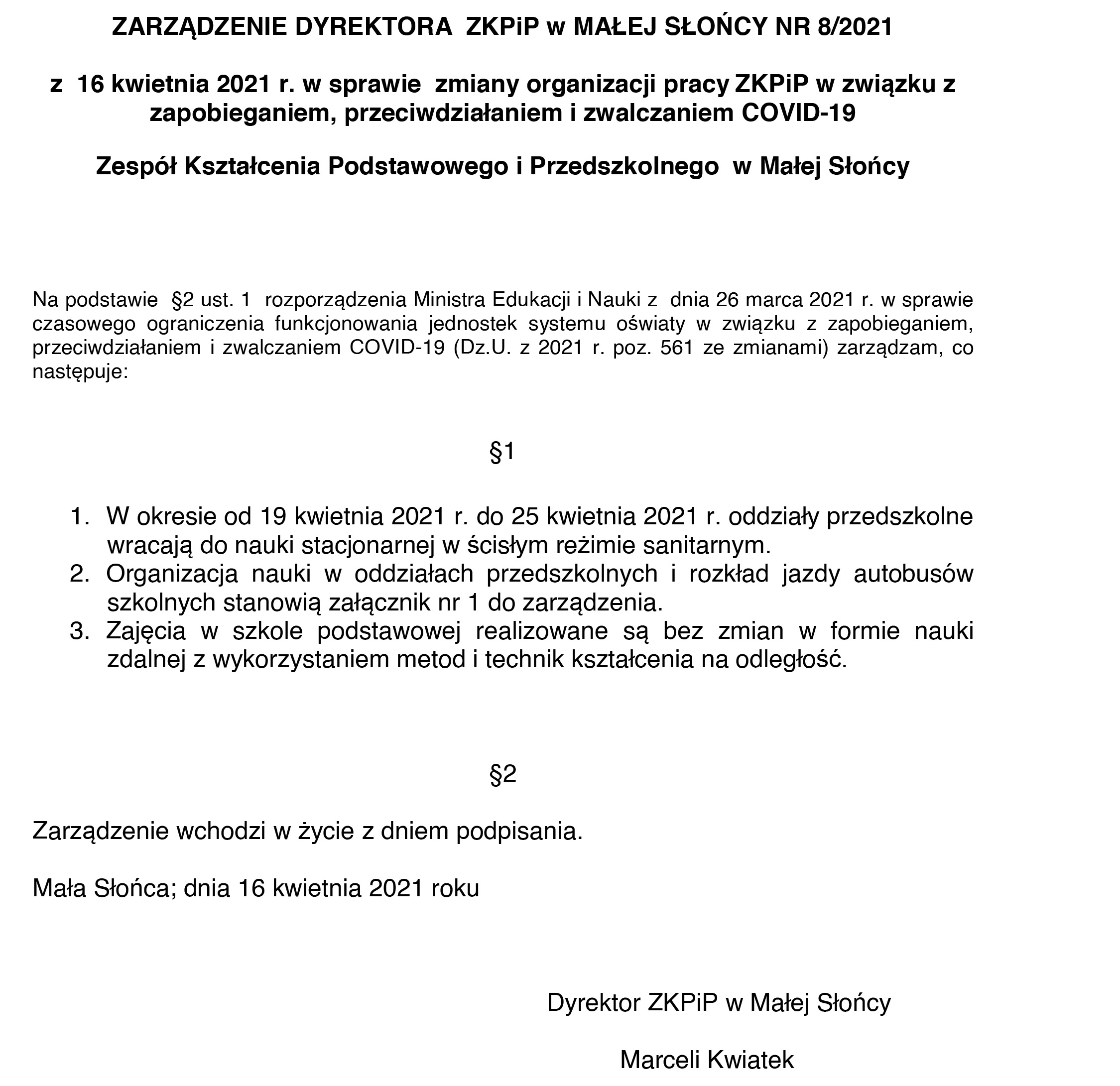 ZARZĄDZENIE DYREKTORA ZKPiP w MAŁEJ SŁOŃCY NR 8/2021

z 16 kwietnia 2021 r. w sprawie zmiany organizacji pracy ZKPiP w związku z zapobieganiem, przeciwdziałaniem i zwalczaniem COVID-19

Zespół Kształcenia Podstawowego i Przedszkolnego w Małej Słońcy

Na podstawie §2 ust. 1 rozporządzenia Ministra Edukacji i Nauki z dnia 26 marca 2021 r. w sprawie czasowego ograniczenia funkcjonowania jednostek systemu oświaty w związku z zapobieganiem, przeciwdziałaniem i zwalczaniem COVID-19 (Dz.U. z 2021 r. poz. 561 ze zmianami) zarządzam, co następuje:

§1

1. W okresie od 19 kwietnia 2021 r. do 25 kwietnia 2021 r. oddziały przedszkolne wracają do nauki stacjonarnej w ścisłym reżimie sanitarnym.
2. Organizacja nauki w oddziałach przedszkolnych i rozkład jazdy autobusów szkolnych stanowią załącznik nr 1 do zarządzenia.
3. Zajęcia w szkole podstawowej realizowane są bez zmian w formie nauki zdalnej z wykorzystaniem metod i technik kształcenia na odległość.

§2

Zarządzenie wchodzi w życie z dniem podpisania.

Mała Słońca; dnia 16 kwietnia 2021 roku

Dyrektor ZKPiP w Małej Słońcy

Marceli Kwiatek